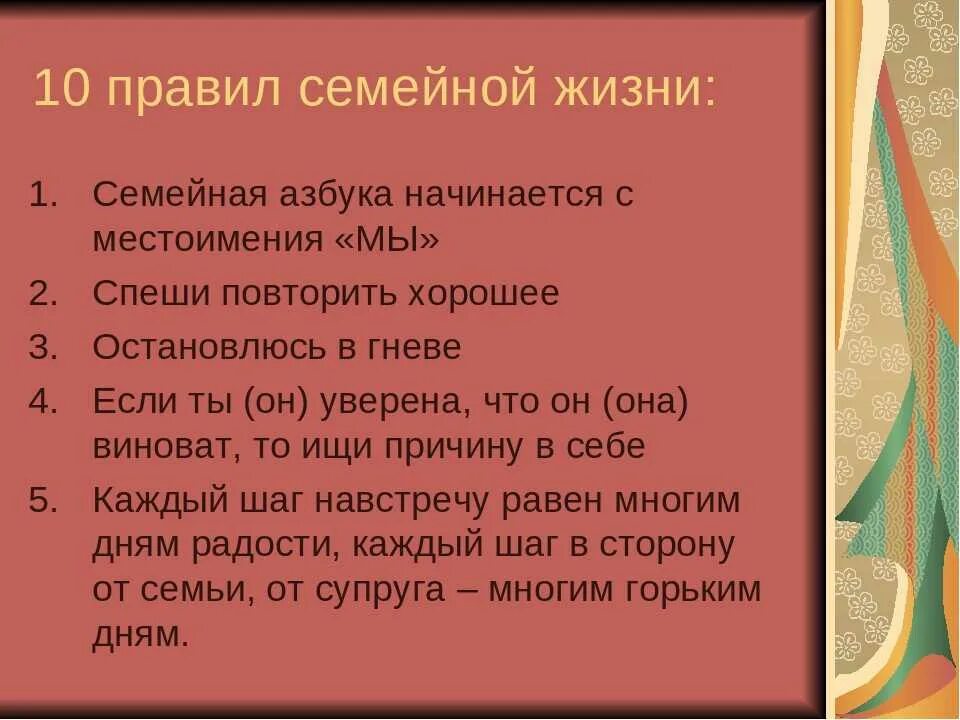 10 правил семейной жизни:

1. Семейная азбука начинается с местоимения «МЫ»
2. Спеши повторить хорошее
3. Остановлюсь в гневе
4. Если ты (он) уверена, что он (она) виноват, то ищи причину в себе
5. Каждый шаг навстречу равен многим дням радости, каждый шаг в сторону от семьи, от супруга – многим горьким дням.